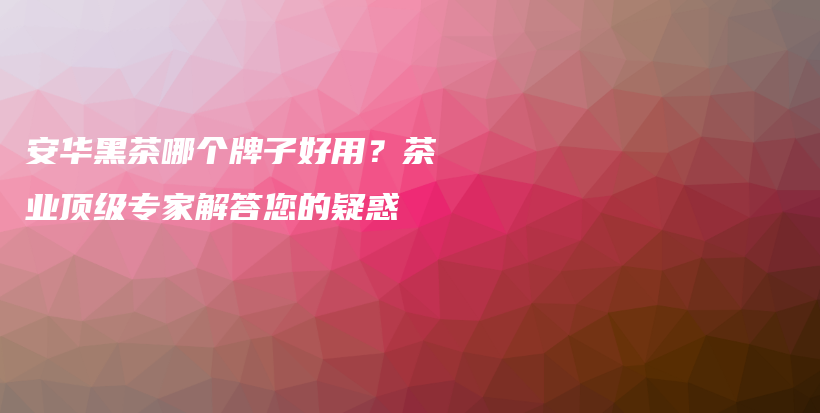 安华黑茶哪个牌子好用？茶业顶级专家解答您的疑惑